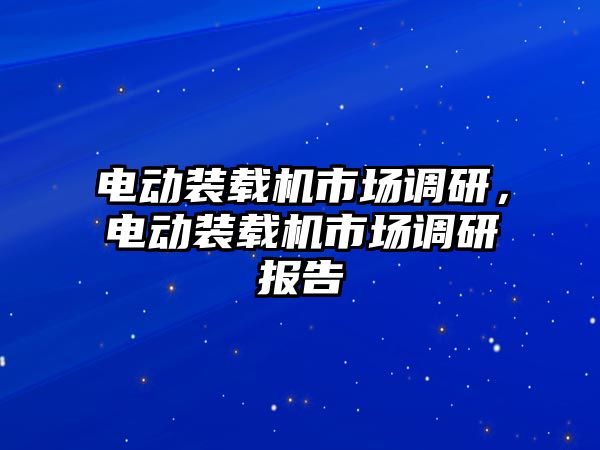 电动装载机市场调研，电动装载机市场调研报告